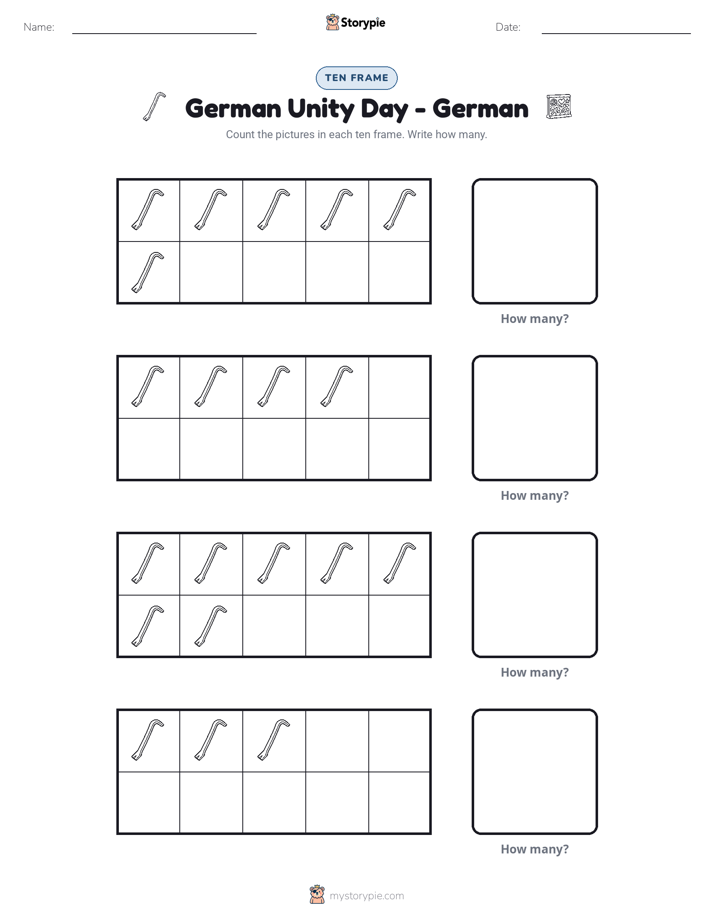 Name: ____ Storypie Date: ____

TEN FRAME

German Unity Day - German

Count the pictures in each ten frame. Write how many.

How many?

How many?

How many?

How many?

mystorypie.com